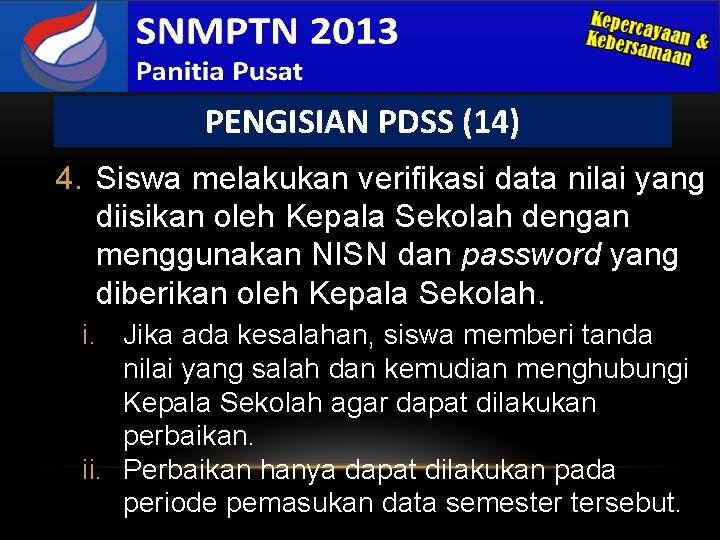 SNMPTN 2013
Panitia Pusat

Kepercayaan & Kebersamaan

PENGISIAN PDSS (14)

4. Siswa melakukan verifikasi data nilai yang diisikan oleh Kepala Sekolah dengan menggunakan NISN dan password yang diberikan oleh Kepala Sekolah.

i. Jika ada kesalahan, siswa memberi tanda nilai yang salah dan kemudian menghubungi Kepala Sekolah agar dapat dilakukan perbaikan.

ii. Perbaikan hanya dapat dilakukan pada periode pemasukan data semester tersebut.